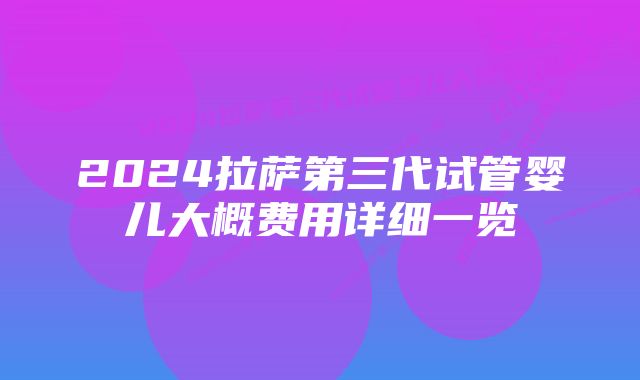 2024拉萨第三代试管婴儿大概费用详细一览